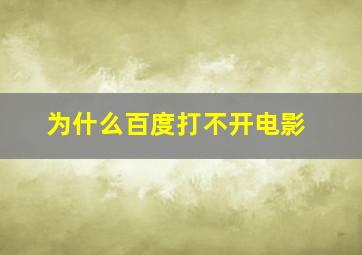 为什么百度打不开电影